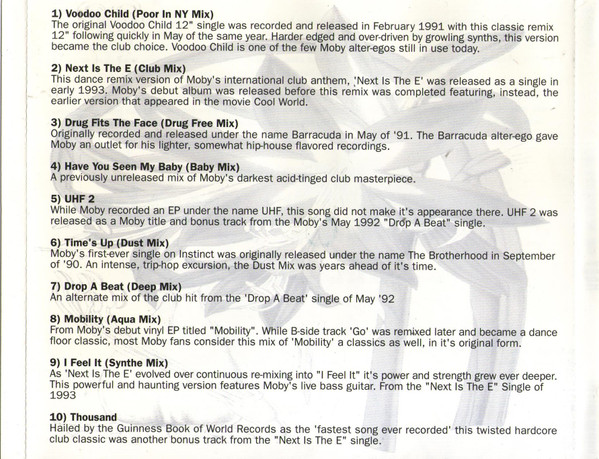 1) Voodoo Child (Poor In NY Mix)
The original Voodoo Child 12" single was recorded and released in February 1991 with this classic remix 12" following quickly in May of the same year. Harder edged and over-driven by growling synths, this version became the club choice. Voodoo Child is one of the few Moby alter-egos still in use today.

2) Next Is The E (Club Mix)
This dance remix version of Moby's international club anthem, 'Next Is The E' was released as a single in early 1993. Moby's debut album was released before this remix was completed featuring, instead, the earlier version that appeared in the movie Cool World.

3) Drug Fits The Face (Drug Free Mix)
Originally recorded and released under the name Barracuda in May of '91. The Barracuda alter-ego gave Moby an outlet for his lighter, somewhat hip-house flavored recordings.

4) Have You Seen My Baby (Baby Mix)
A previously unreleased mix of Moby's darkest acid-tinged club masterpiece.

5) UHF 2
While Moby recorded an EP under the name UHF, this song did not make it's appearance there. UHF 2 was released as a Moby title and bonus track from the Moby's May 1992 "Drop A Beat" single.

6) Time's Up (Dust Mix)
Moby's first-ever single on Instinct was originally released under the name The Brotherhood in September of '90. An intense, trip-hop excursion, the Dust Mix was years ahead of it's time.

7) Drop A Beat (Deep Mix)
An alternate mix of the club hit from the 'Drop A Beat' single of May '92

8) Mobility (Aqua Mix)
From Moby's debut vinyl EP titled "Mobility". While B-side track 'Go' was remixed later and became a dance floor classic, most Moby fans consider this mix of 'Mobility' a classics as well, in it's original form.

9) I Feel It (Synthe Mix)
As 'Next Is The E' evolved over continuous re-mixing into "I Feel It" it's power and strength grew ever deeper. This powerful and haunting version features Moby's live bass guitar. From the "Next Is The E" Single of 1993

10) Thousand
Hailed by the Guinness Book of World Records as the 'fastest song ever recorded' this twisted hardcore club classic was another bonus track from the "Next Is The E" single.